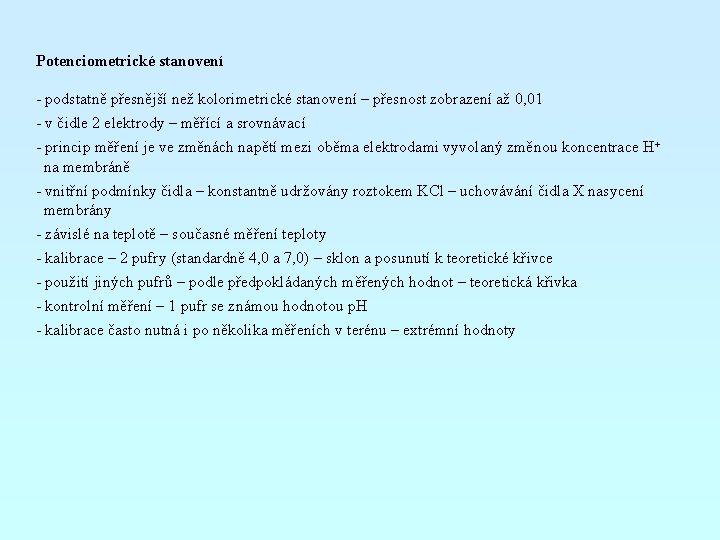 Potenciometrické stanovení

- podstatně přesnější než kolorimetrické stanovení – přesnost zobrazení až 0,01

- v čidle 2 elektrody – měřící a srovnávací

- princip měření je ve změnách napětí mezi oběma elektrodami vyvolaný změnou koncentrace $H^+$ na membráně

- vnitřní podmínky čidla – konstantně udržovány roztokem KCl – uchovávání čidla X nasycení membrány

- závislé na teplotě – současné měření teploty

- kalibrace – 2 pufry (standardně 4,0 a 7,0) – sklon a posunutí k teoretické křivce

- použití jiných pufrů – podle předpokládaných měřených hodnot – teoretická křivka

- kontrolní měření – 1 pufr se známou hodnotou pH

- kalibrace často nutná i po několika měřeních v terénu – extrémní hodnoty